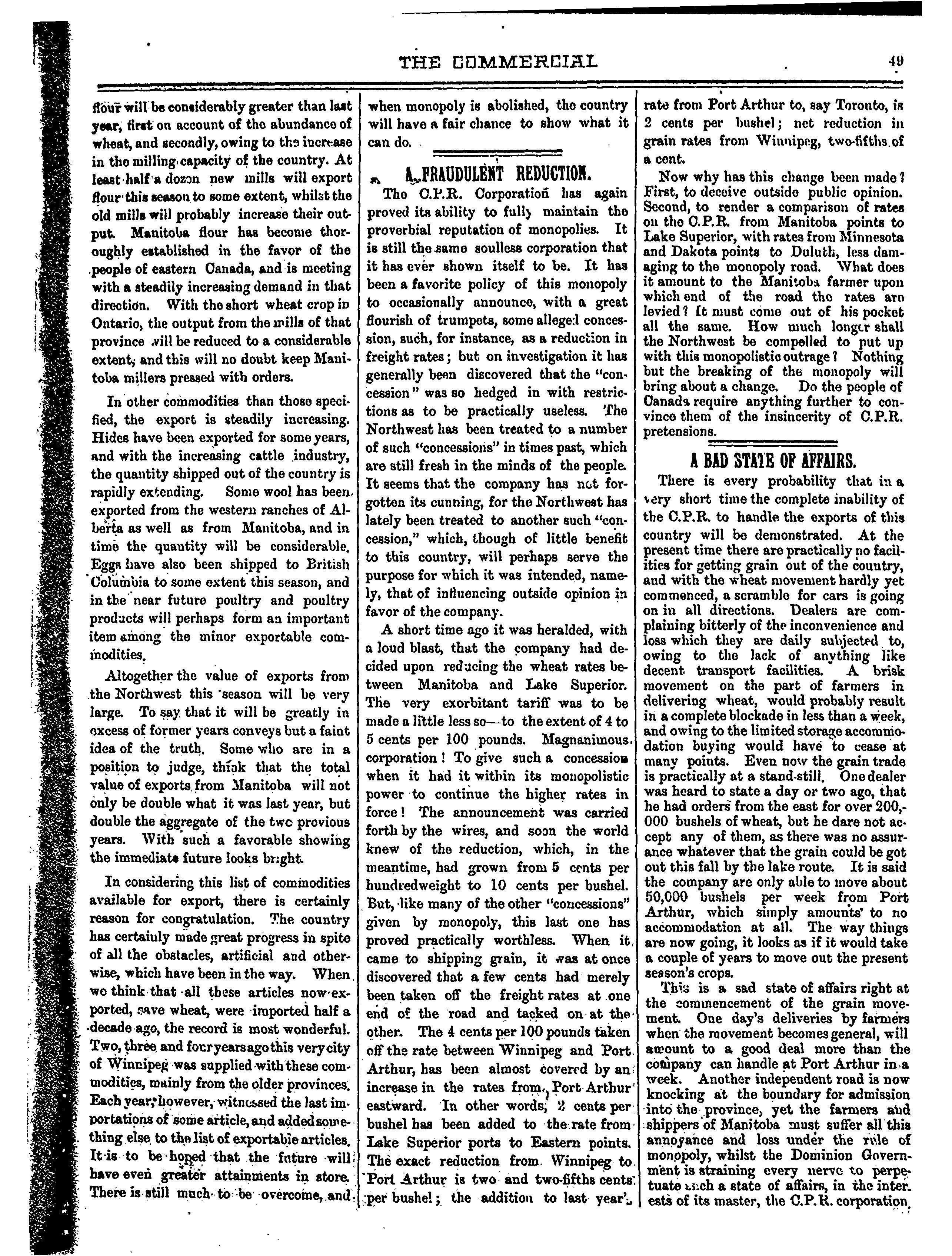 THE COMMERCIAL 49

flour will be considerably greater than last year, first on account of the abundance of wheat, and secondly, owing to the increase in the milling capacity of the country. At least half a dozen new mills will export flour this season to some extent, whilst the old mills will probably increase their output. Manitoba flour has become thoroughly established in the favor of the people of eastern Canada, and is meeting with a steadily increasing demand in that direction. With the short wheat crop in Ontario, the output from the mills of that province will be reduced to a considerable extent, and this will no doubt keep Manitoba millers pressed with orders.

In other commodities than those specified, the export is steadily increasing. Hides have been exported for some years, and with the increasing cattle industry, the quantity shipped out of the country is rapidly extending. Some wool has been exported from the western ranches of Alberta as well as from Manitoba, and in time the quantity will be considerable. Eggs have also been shipped to British Columbia to some extent this season, and in the near future poultry and poultry products will perhaps form an important item among the minor exportable commodities.

Altogether the value of exports from the Northwest this season will be very large. To say that it will be greatly in excess of former years conveys but a faint idea of the truth. Some who are in a position to judge, think that the total value of exports from Manitoba will not only be double what it was last year, but double the aggregate of the two previous years. With such a favorable showing the immediate future looks bright.

In considering this list of commodities available for export, there is certainly reason for congratulation. The country has certainly made great progress in spite of all the obstacles, artificial and otherwise, which have been in the way. When we think that all these articles now exported, save wheat, were imported half a decade ago, the record is most wonderful. Two, three and four years ago this very city of Winnipeg was supplied with these commodities, mainly from the older provinces. Each year, however, witnessed the last importations of some article, and added something else to the list of exportable articles. It is to be hoped that the future will have even greater attainments in store. There is still much to be overcome, and when monopoly is abolished, the country will have a fair chance to show what it can do.

A FRAUDULENT REDUCTION.

The C.P.R. Corporation has again proved its ability to fully maintain the proverbial reputation of monopolies. It is still the same soulless corporation that it has ever shown itself to be. It has been a favorite policy of this monopoly to occasionally announce, with a great flourish of trumpets, some alleged concession, such, for instance, as a reduction in freight rates; but on investigation it has generally been discovered that the "concession" was so hedged in with restrictions as to be practically useless. The Northwest has been treated to a number of such "concessions" in times past, which are still fresh in the minds of the people. It seems that the company has not forgotten its cunning, for the Northwest has lately been treated to another such "concession," which, though of little benefit to this country, will perhaps serve the purpose for which it was intended, namely, that of influencing outside opinion in favor of the company.

A short time ago it was heralded, with a loud blast, that the company had decided upon reducing the wheat rates between Manitoba and Lake Superior. The very exorbitant tariff was to be made a little less so—to the extent of 4 to 5 cents per 100 pounds. Magnanimous corporation! To give such a concession when it had it within its monopolistic power to continue the higher rates in force! The announcement was carried forth by the wires, and soon the world knew of the reduction, which, in the meantime, had grown from 5 cents per hundredweight to 10 cents per bushel. But, like many of the other "concessions" given by monopoly, this last one has proved practically worthless. When it came to shipping grain, it was at once discovered that a few cents had merely been taken off the freight rates at one end of the road and tacked on at the other. The 4 cents per 100 pounds taken off the rate between Winnipeg and Port Arthur, has been almost covered by an increase in the rates from Port Arthur eastward. In other words, 2 cents per bushel has been added to the rate from Lake Superior ports to Eastern points. The exact reduction from Winnipeg to Port Arthur is two and two-fifths cents per bushel; the addition to last year's rate from Port Arthur to, say Toronto, is 2 cents per bushel; net reduction in grain rates from Winnipeg, two-fifths of a cent.

Now why has this change been made? First, to deceive outside public opinion. Second, to render a comparison of rates on the C.P.R. from Manitoba points to Lake Superior, with rates from Minnesota and Dakota points to Duluth, less damaging to the monopoly road. What does it amount to the Manitoba farmer upon which end of the road the rates are levied? It must come out of his pocket all the same. How much longer shall the Northwest be compelled to put up with this monopolistic outrage? Nothing but the breaking of the monopoly will bring about a change. Do the people of Canada require anything further to convince them of the insincerity of C.P.R. pretensions.

A BAD STATE OF AFFAIRS.

There is every probability that in a very short time the complete inability of the C.P.R. to handle the exports of this country will be demonstrated. At the present time there are practically no facilities for getting grain out of the country, and with the wheat movement hardly yet commenced, a scramble for cars is going on in all directions. Dealers are complaining bitterly of the inconvenience and loss which they are daily subjected to, owing to the lack of anything like decent transport facilities. A brisk movement on the part of farmers in delivering wheat, would probably result in a complete blockade in less than a week, and owing to the limited storage accommodation buying would have to cease at many points. Even now the grain trade is practically at a stand-still. One dealer was heard to state a day or two ago, that he had orders from the east for over 200,000 bushels of wheat, but he dare not accept any of them, as there was no assurance whatever that the grain could be got out this fall by the lake route. It is said the company are only able to move about 50,000 bushels per week from Port Arthur, which simply amounts to no accommodation at all. The way things are now going, it looks as if it would take a couple of years to move out the present season's crops.

This is a sad state of affairs right at the commencement of the grain movement. One day's deliveries by farmers when the movement becomes general, will amount to a good deal more than the company can handle at Port Arthur in a week. Another independent road is now knocking at the boundary for admission into the province, yet the farmers and shippers of Manitoba must suffer all this annoyance and loss under the rule of monopoly, whilst the Dominion Government is straining every nerve to perpetuate such a state of affairs, in the interests of its master, the C.P.R. corporation.